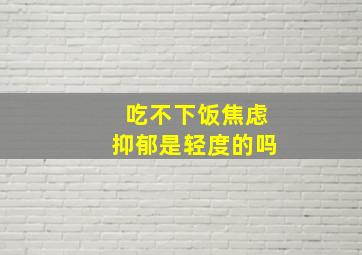 吃不下饭焦虑
抑郁是轻度的吗